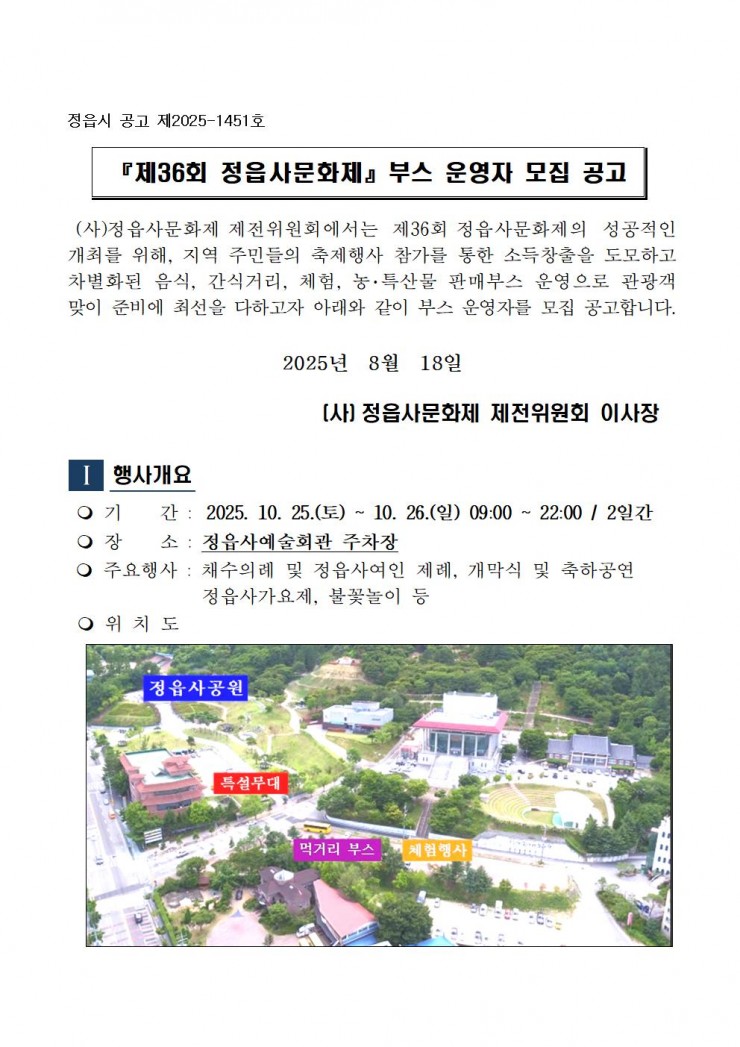 정읍시 공고 제2025-1451호

『제36회 정읍사문화제』 부스 운영자 모집 공고

(사)정읍사문화제 제전위원회에서는 제36회 정읍사문화제의 성공적인 개최를 위해, 지역 주민들의 축제행사 참가를 통한 소득창출을 도모하고 차별화된 음식, 간식거리, 체험, 농·특산물 판매부스 운영으로 관광객 맞이 준비에 최선을 다하고자 아래와 같이 부스 운영자를 모집 공고합니다.

2025년 8월 18일

(사) 정읍사문화제 제전위원회 이사장

I 행사개요

❍ 기 간 : 2025. 10. 25.(토) ~ 10. 26.(일) 09:00 ~ 22:00 / 2일간
❍ 장 소 : 정읍사예술회관 주차장
❍ 주요행사 : 채수의례 및 정읍사여인 제례, 개막식 및 축하공연 정읍사가요제, 불꽃놀이 등
❍ 위 치 도

정읍사공원
특설무대
먹거리 부스
체험행사